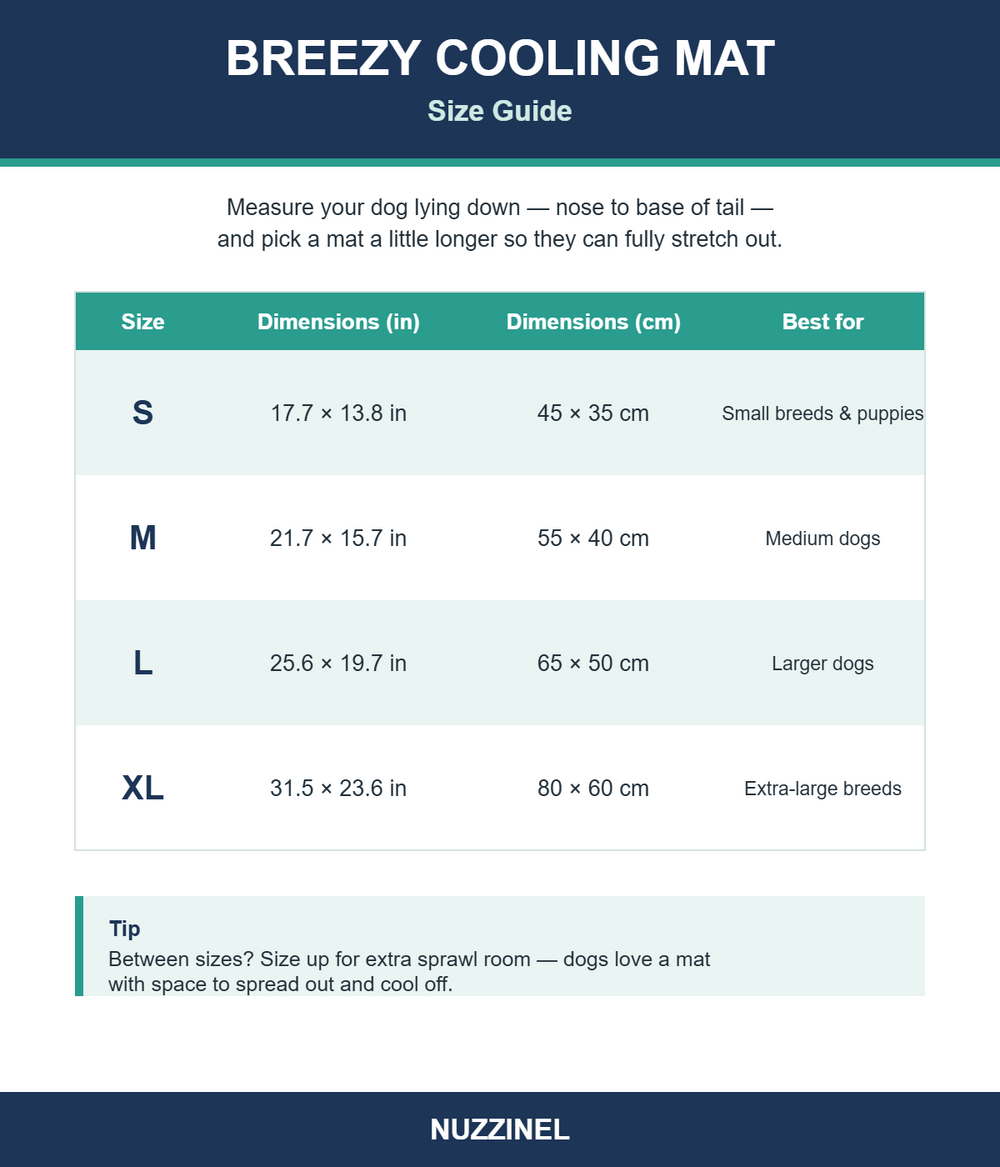 BREEZY COOLING MAT
Size Guide

Measure your dog lying down — nose to base of tail — and pick a mat a little longer so they can fully stretch out.

| Size | Dimensions (in) | Dimensions (cm) | Best for |
|---|---|---|---|
| S | 17.7 × 13.8 in | 45 × 35 cm | Small breeds & puppies |
| M | 21.7 × 15.7 in | 55 × 40 cm | Medium dogs |
| L | 25.6 × 19.7 in | 65 × 50 cm | Larger dogs |
| XL | 31.5 × 23.6 in | 80 × 60 cm | Extra-large breeds |

Tip
Between sizes? Size up for extra sprawl room — dogs love a mat with space to spread out and cool off.

NUZZINEL